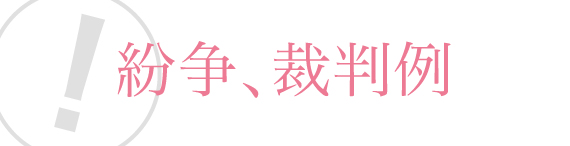 !

紛争、裁判例